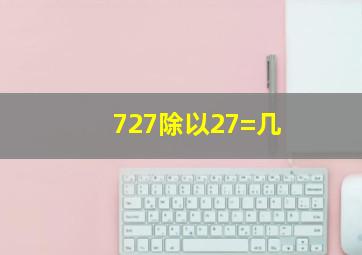 727除以27=几